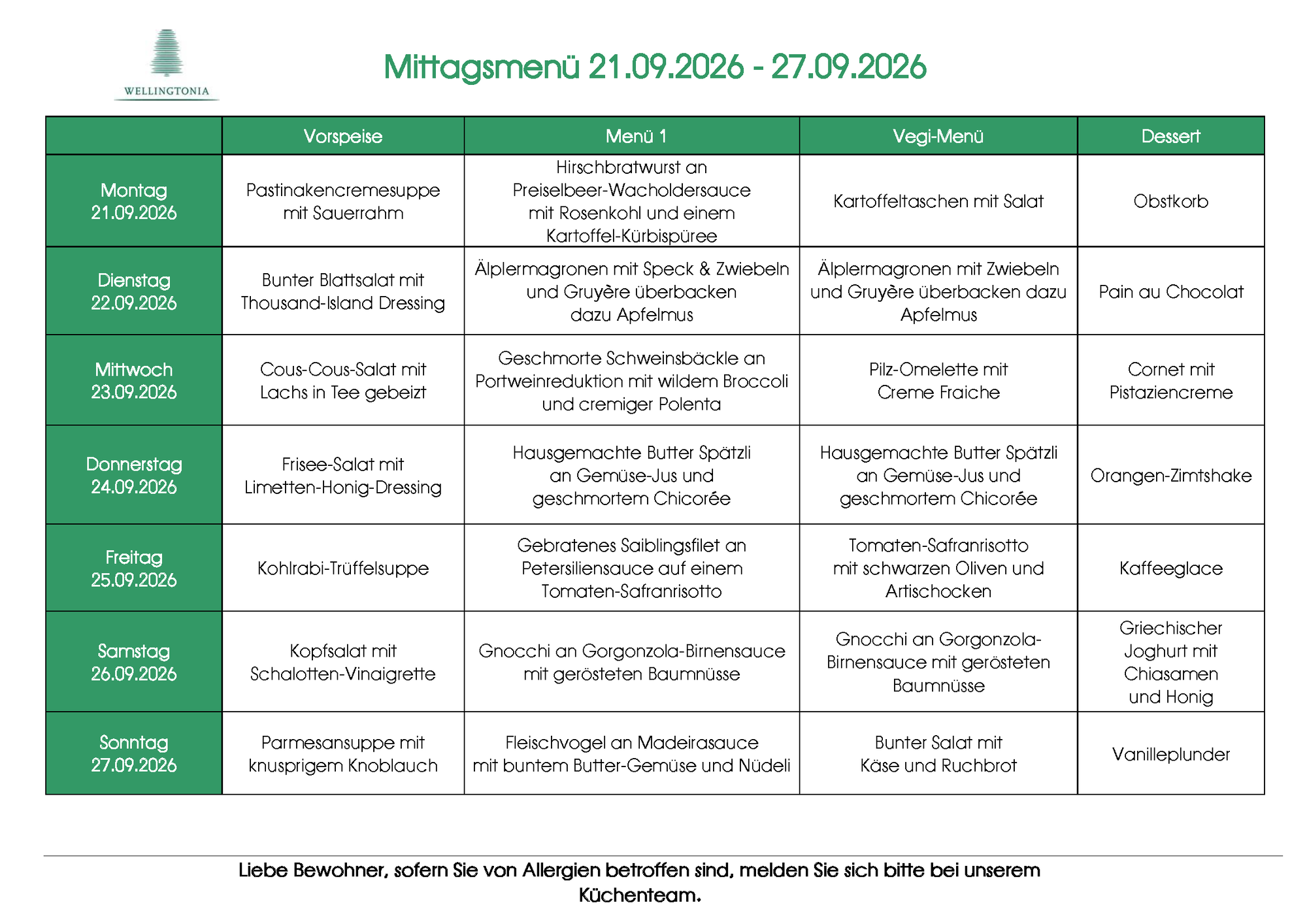 WELLINGTONIA

Mittagsmenü 21.09.2026 - 27.09.2026

| | Vorspeise | Menü 1 | Vegi-Menü | Dessert |
|---|---|---|---|---|
| Montag 21.09.2026 | Pastinakencremesuppe mit Sauerrahm | Hirschbratwurst an Preiselbeer-Wacholdersauce mit Rosenkohl und einem Kartoffel-Kürbispüree | Kartoffeltaschen mit Salat | Obstkorb |
| Dienstag 22.09.2026 | Bunter Blattsalat mit Thousand-Island Dressing | Älplermagronen mit Speck & Zwiebeln und Gruyère überbacken dazu Apfelmus | Älplermagronen mit Zwiebeln und Gruyère überbacken dazu Apfelmus | Pain au Chocolat |
| Mittwoch 23.09.2026 | Cous-Cous-Salat mit Lachs in Tee gebeizt | Geschmorte Schweinsbäckle an Portweinreduktion mit wildem Broccoli und cremiger Polenta | Pilz-Omelette mit Creme Fraiche | Cornet mit Pistaziencreme |
| Donnerstag 24.09.2026 | Frisee-Salat mit Limetten-Honig-Dressing | Hausgemachte Butter Spätzli an Gemüse-Jus und geschmortem Chicorée | Hausgemachte Butter Spätzli an Gemüse-Jus und geschmortem Chicorée | Orangen-Zimtshake |
| Freitag 25.09.2026 | Kohlrabi-Trüffelsuppe | Gebratenes Saiblingsfilet an Petersiliensauce auf einem Tomaten-Safranrisotto | Tomaten-Safranrisotto mit schwarzen Oliven und Artischocken | Kaffeeglace |
| Samstag 26.09.2026 | Kopfsalat mit Schalotten-Vinaigrette | Gnocchi an Gorgonzola-Birnensauce mit gerösteten Baumnüsse | Gnocchi an Gorgonzola-Birnensauce mit gerösteten Baumnüsse | Griechischer Joghurt mit Chiasamen und Honig |
| Sonntag 27.09.2026 | Parmesansuppe mit knusprigem Knoblauch | Fleischvogel an Madeirasauce mit buntem Butter-Gemüse und Nüdeli | Bunter Salat mit Käse und Ruchbrot | Vanilleplunder |

Liebe Bewohner, sofern Sie von Allergien betroffen sind, melden Sie sich bitte bei unserem Küchenteam.